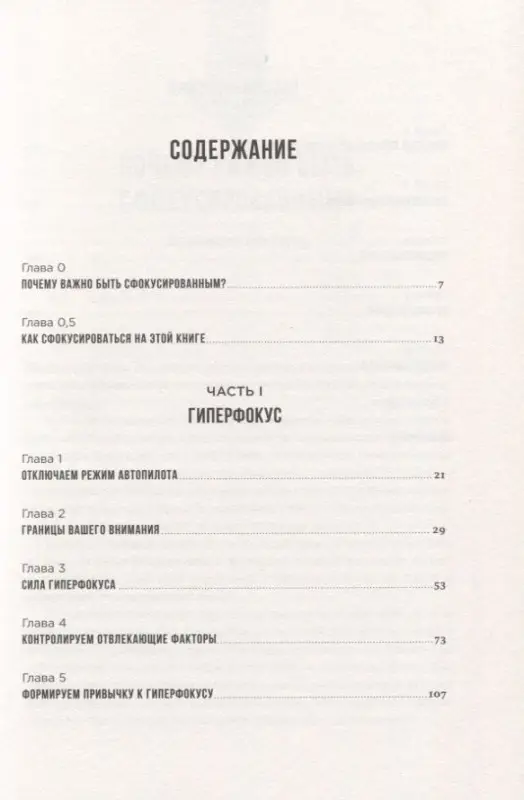 СОДЕРЖАНИЕ

Глава 0
ПОЧЕМУ ВАЖНО БЫТЬ СФОКУСИРОВАННЫМ? 7

Глава 0,5
КАК СФОКУСИРОВАТЬСЯ НА ЭТОЙ КНИГЕ 13

ЧАСТЬ I
ГИПЕРФОКУС

Глава 1
ОТКЛЮЧАЕМ РЕЖИМ АВТОПИЛОТА 21

Глава 2
ГРАНИЦЫ ВАШЕГО ВНИМАНИЯ 29

Глава 3
СИЛА ГИПЕРФОКУСА 53

Глава 4
КОНТРОЛИРУЕМ ОТВЛЕКАЮЩИЕ ФАКТОРЫ 73

Глава 5
ФОРМИРУЕМ ПРИВЫЧКУ К ГИПЕРФОКУСУ 107